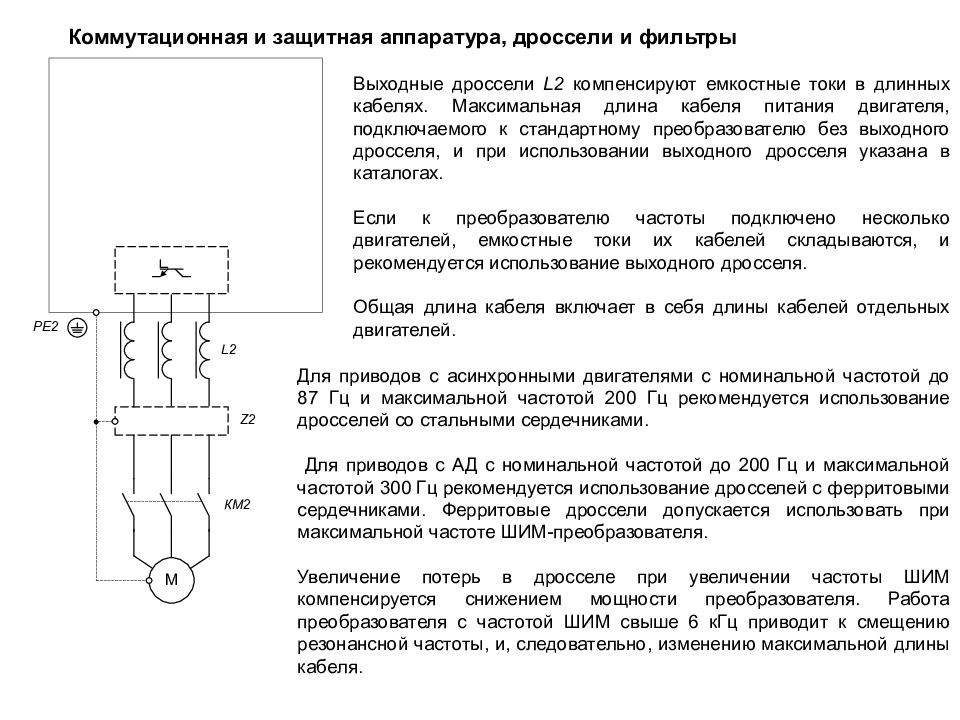 Коммутационная и защитная аппаратура, дроссели и фильтры

PE2

L2

Z2

KM2

M

Выходные дроссели L2 компенсируют емкостные токи в длинных кабелях. Максимальная длина кабеля питания двигателя, подключаемого к стандартному преобразователю без выходного дросселя, и при использовании выходного дросселя указана в каталогах.

Если к преобразователю частоты подключено несколько двигателей, емкостные токи их кабелей складываются, и рекомендуется использование выходного дросселя.

Общая длина кабеля включает в себя длины кабелей отдельных двигателей.

Для приводов с асинхронными двигателями с номинальной частотой до 87 Гц и максимальной частотой 200 Гц рекомендуется использование дросселей со стальными сердечниками.

Для приводов с АД с номинальной частотой до 200 Гц и максимальной частотой 300 Гц рекомендуется использование дросселей с ферритовыми сердечниками. Ферритовые дроссели допускается использовать при максимальной частоте ШИМ-преобразователя.

Увеличение потерь в дросселе при увеличении частоты ШИМ компенсируется снижением мощности преобразователя. Работа преобразователя с частотой ШИМ свыше 6 кГц приводит к смещению резонансной частоты, и, следовательно, изменению максимальной длины кабеля.